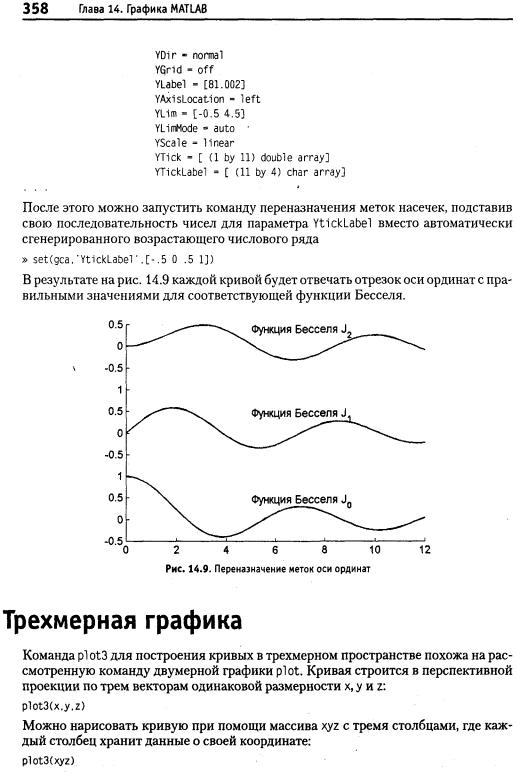 358 Глава 14. Графика MATLAB

YDir = normal
YGrid = off
YLabel = [81.002]
YAxisLocation = left
YLim = [-0.5 4.5]
YLimMode = auto
YScale = linear
YTick = [ (1 by 11) double array]
YTickLabel = [ (11 by 4) char array]
. . .

После этого можно запустить команду переназначения меток насечек, подставив свою последовательность чисел для параметра YtickLabel вместо автоматически сгенерированного возрастающего числового ряда

» set(gca,'YtickLabel',[-.5 0 .5 1])

В результате на рис. 14.9 каждой кривой будет отвечать отрезок оси ординат с правильными значениями для соответствующей функции Бесселя.

0.5
0
-0.5
1
0.5
0
-0.5
1
0.5
0
-0.5
0 2 4 6 8 10 12
Функция Бесселя $J_2$
Функция Бесселя $J_1$
Функция Бесселя $J_0$

Рис. 14.9. Переназначение меток оси ординат

Трехмерная графика

Команда plot3 для построения кривых в трехмерном пространстве похожа на рассмотренную команду двумерной графики plot. Кривая строится в перспективной проекции по трем векторам одинаковой размерности x, y и z:

plot3(x,y,z)

Можно нарисовать кривую при помощи массива xyz с тремя столбцами, где каждый столбец хранит данные о своей координате:

plot3(xyz)